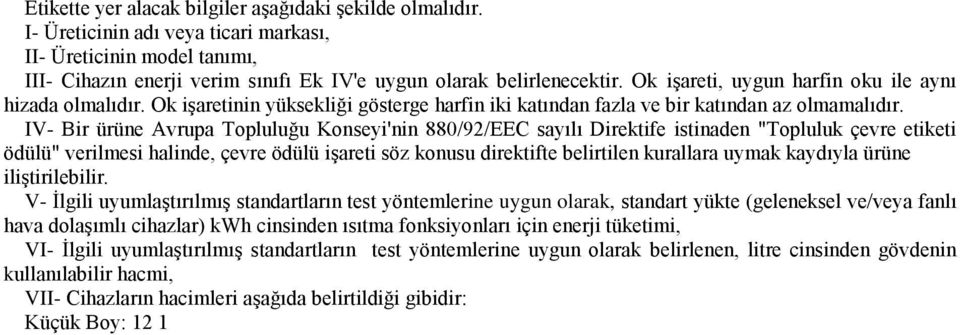 Etikette yer alacak bilgiler aşağıdaki şekilde olmalıdır.
I- Üreticinin adı veya ticari markası,
II- Üreticinin model tanımı,
III- Cihazın enerji verim sınıfı Ek IV'e uygun olarak belirlenecektir. Ok işareti, uygun harfin oku ile aynı hizada olmalıdır. Ok işaretinin yüksekliği gösterge harfin iki katından fazla ve bir katından az olmamalıdır.
IV- Bir ürüne Avrupa Topluluğu Konseyi'nin 880/92/EEC sayılı Direktife istinaden "Topluluk çevre etiketi ödülü" verilmesi halinde, çevre ödülü işareti söz konusu direktifte belirtilen kurallara uymak kaydıyla ürüne iliştirilebilir.
V- İlgili uyumlaştırılmış standartların test yöntemlerine uygun olarak, standart yükte (geleneksel ve/veya fanlı hava dolaşımlı cihazlar) kWh cinsinden ısıtma fonksiyonları için enerji tüketimi,
VI- İlgili uyumlaştırılmış standartların test yöntemlerine uygun olarak belirlenen, litre cinsinden gövdenin kullanılabilir hacmi,
VII- Cihazların hacimleri aşağıda belirtildiği gibidir:
Küçük Boy: 12 1